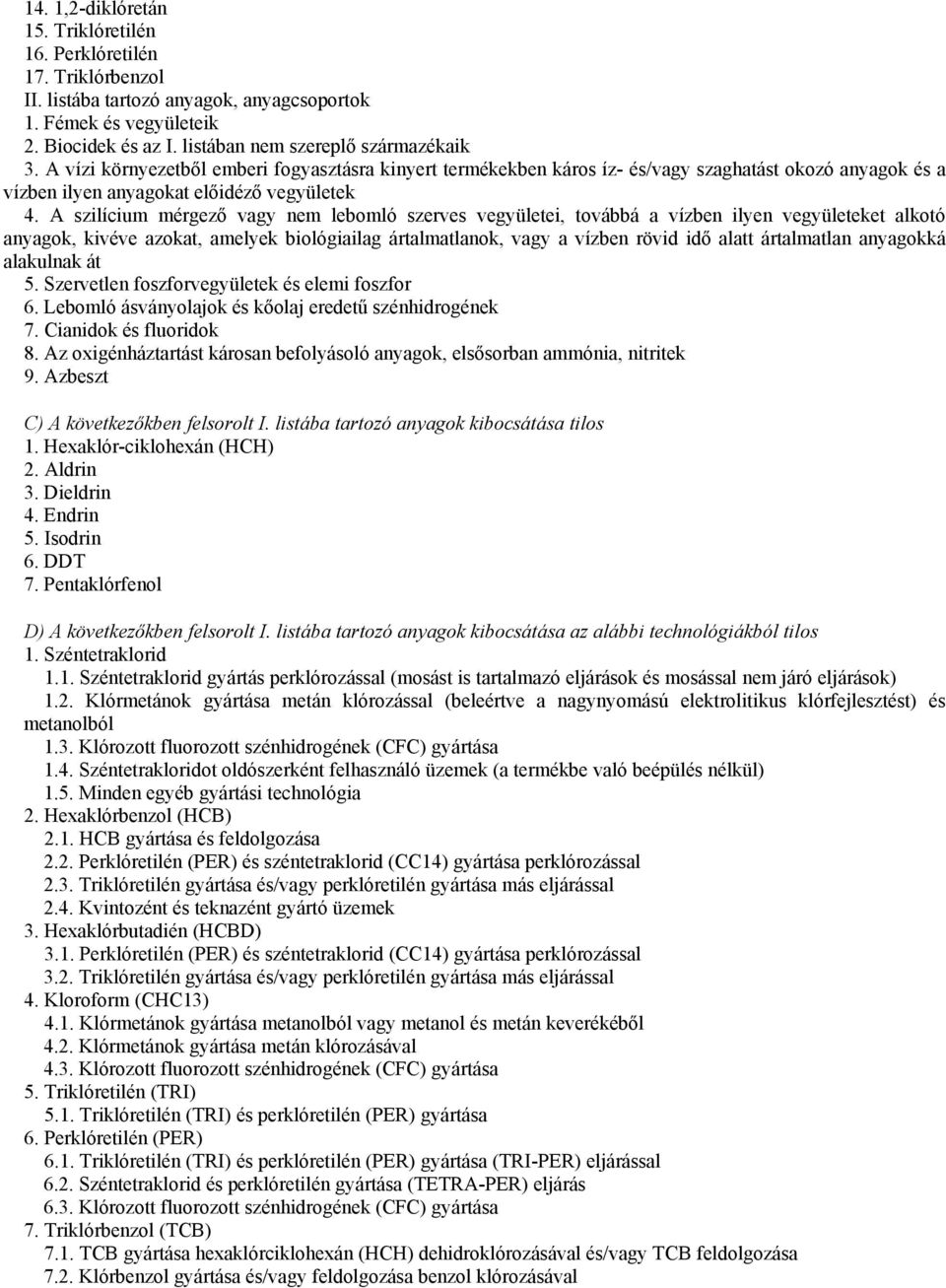 14. 1,2-diklóretán
15. Triklóretilén
16. Perklóretilén
17. Triklórbenzol
II. listába tartozó anyagok, anyagcsoportok
1. Fémek és vegyületeik
2. Biocidek és az I. listában nem szereplő származékaik
3. A vízi környezetből emberi fogyasztásra kinyert termékekben káros íz- és/vagy szaghatást okozó anyagok és a vízben ilyen anyagokat előidéző vegyületek
4. A szilícium mérgező vagy nem lebomló szerves vegyületei, továbbá a vízben ilyen vegyületeket alkotó anyagok, kivéve azokat, amelyek biológiailag ártalmatlanok, vagy a vízben rövid idő alatt ártalmatlan anyagokká alakulnak át
5. Szervetlen foszforvegyületek és elemi foszfor
6. Lebomló ásványolajok és kőolaj eredetű szénhidrogének
7. Cianidok és fluoridok
8. Az oxigénháztartást károsan befolyásoló anyagok, elsősorban ammónia, nitritek
9. Azbeszt

C) A következőkben felsorolt I. listába tartozó anyagok kibocsátása tilos
1. Hexaklór-ciklohexán (HCH)
2. Aldrin
3. Dieldrin
4. Endrin
5. Isodrin
6. DDT
7. Pentaklórfenol

D) A következőkben felsorolt I. listába tartozó anyagok kibocsátása az alábbi technológiákból tilos
1. Széntetraklorid
1.1. Széntetraklorid gyártás perklórozással (mosást is tartalmazó eljárások és mosással nem járó eljárások)
1.2. Klórmetánok gyártása metán klórozással (beleértve a nagynyomású elektrolitikus klórfejlesztést) és metanolból
1.3. Klórozott fluorozott szénhidrogének (CFC) gyártása
1.4. Széntetrakloridot oldószerként felhasználó üzemek (a termékbe való beépülés nélkül)
1.5. Minden egyéb gyártási technológia
2. Hexaklórbenzol (HCB)
2.1. HCB gyártása és feldolgozása
2.2. Perklóretilén (PER) és széntetraklorid (CC14) gyártása perklórozással
2.3. Triklóretilén gyártása és/vagy perklóretilén gyártása más eljárással
2.4. Kvintozént és teknazént gyártó üzemek
3. Hexaklórbutadién (HCBD)
3.1. Perklóretilén (PER) és széntetraklorid (CC14) gyártása perklórozással
3.2. Triklóretilén gyártása és/vagy perklóretilén gyártása más eljárással
4. Kloroform (CHC13)
4.1. Klórmetánok gyártása metanolból vagy metanol és metán keverékéből
4.2. Klórmetánok gyártása metán klórozásával
4.3. Klórozott fluorozott szénhidrogének (CFC) gyártása
5. Triklóretilén (TRI)
5.1. Triklóretilén (TRI) és perklóretilén (PER) gyártása
6. Perklóretilén (PER)
6.1. Triklóretilén (TRI) és perklóretilén (PER) gyártása (TRI-PER) eljárással
6.2. Széntetraklorid és perklóretilén gyártása (TETRA-PER) eljárás
6.3. Klórozott fluorozott szénhidrogének (CFC) gyártása
7. Triklórbenzol (TCB)
7.1. TCB gyártása hexaklórciklohexán (HCH) dehidroklórozásával és/vagy TCB feldolgozása
7.2. Klórbenzol gyártása és/vagy feldolgozása benzol klórozásával